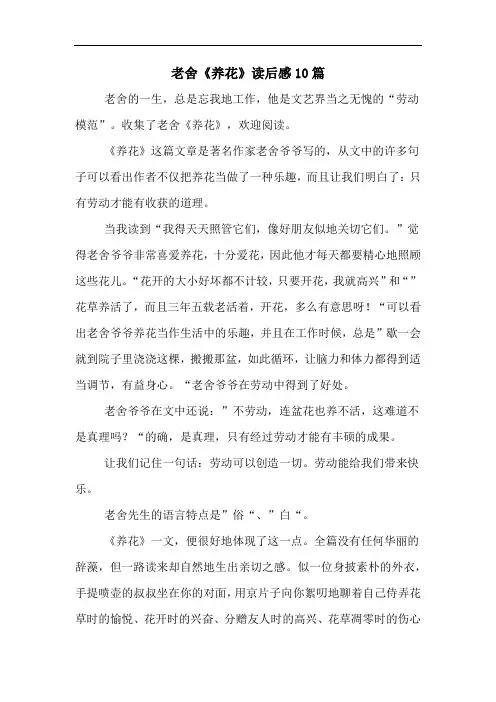 老舍《养花》读后感10篇

老舍的一生，总是忘我地工作，他是文艺界当之无愧的“劳动模范”。收集了老舍《养花》，欢迎阅读。

《养花》这篇文章是著名作家老舍爷爷写的，从文中的许多句子可以看出作者不仅把养花当做了一种乐趣，而且让我们明白了：只有劳动才能有收获的道理。

当我读到“我得天天照管它们，像好朋友似地关切它们。”觉得老舍爷爷非常喜爱养花，十分爱花，因此他才每天都要精心地照顾这些花儿。“花开的大小好坏都不计较，只要开花，我就高兴”和“”花草养活了，而且三年五载老活着，开花，多么有意思呀！“可以看出老舍爷爷养花当作生活中的乐趣，并且在工作时候，总是”歇一会就到院子里浇浇这棵，搬搬那盆，如此循环，让脑力和体力都得到适当调节，有益身心。“老舍爷爷在劳动中得到了好处。

老舍爷爷在文中还说：”不劳动，连盆花也养不活，这难道不是真理吗？“的确，是真理，只有经过劳动才能有丰硕的成果。

让我们记住一句话：劳动可以创造一切。劳动能给我们带来快乐。

老舍先生的语言特点是”俗“、”白“。

《养花》一文，便很好地体现了这一点。全篇没有任何华丽的辞藻，但一路读来却自然地生出亲切之感。似一位身披素朴的外衣，手提喷壶的叔叔坐在你的对面，用京片子向你絮叨地聊着自己侍弄花草时的愉悦、花开时的兴奋、分赠友人时的高兴、花草凋零时的伤心